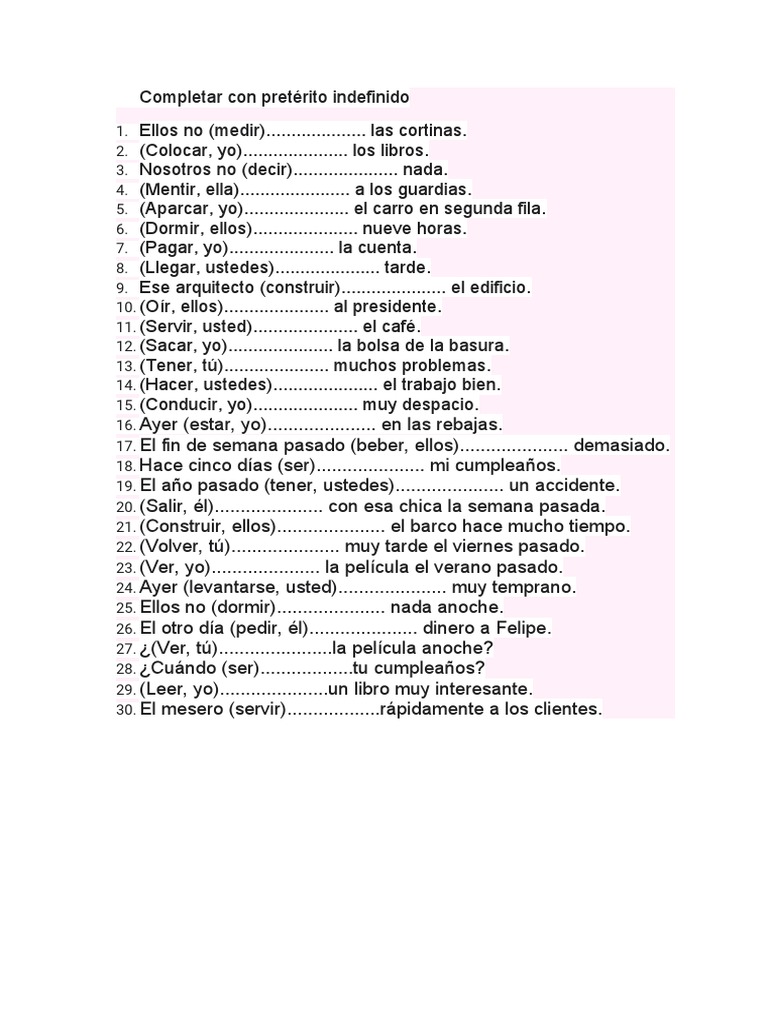 Completar con pretérito indefinido

1. Ellos no (medir).................... las cortinas.
2. (Colocar, yo)..................... los libros.
3. Nosotros no (decir)..................... nada.
4. (Mentir, ella)...................... a los guardias.
5. (Aparcar, yo)..................... el carro en segunda fila.
6. (Dormir, ellos)..................... nueve horas.
7. (Pagar, yo)..................... la cuenta.
8. (Llegar, ustedes)..................... tarde.
9. Ese arquitecto (construir)..................... el edificio.
10. (Oír, ellos)..................... al presidente.
11. (Servir, usted)..................... el café.
12. (Sacar, yo)..................... la bolsa de la basura.
13. (Tener, tú)..................... muchos problemas.
14. (Hacer, ustedes)..................... el trabajo bien.
15. (Conducir, yo)..................... muy despacio.
16. Ayer (estar, yo)..................... en las rebajas.
17. El fin de semana pasado (beber, ellos)..................... demasiado.
18. Hace cinco días (ser)..................... mi cumpleaños.
19. El año pasado (tener, ustedes)..................... un accidente.
20. (Salir, él)..................... con esa chica la semana pasada.
21. (Construir, ellos)..................... el barco hace mucho tiempo.
22. (Volver, tú)..................... muy tarde el viernes pasado.
23. (Ver, yo)..................... la película el verano pasado.
24. Ayer (levantarse, usted)..................... muy temprano.
25. Ellos no (dormir)..................... nada anoche.
26. El otro día (pedir, él)..................... dinero a Felipe.
27. ¿(Ver, tú)......................la película anoche?
28. ¿Cuándo (ser)..................tu cumpleaños?
29. (Leer, yo).....................un libro muy interesante.
30. El mesero (servir)..................rápidamente a los clientes.